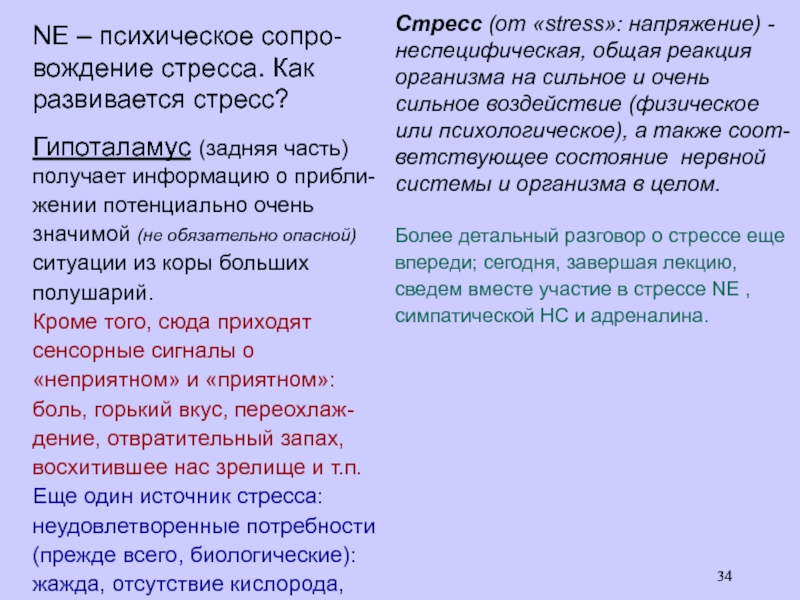 NE – психическое сопровождение стресса. Как развивается стресс?

Гипоталамус (задняя часть) получает информацию о приближении потенциально очень значимой (не обязательно опасной) ситуации из коры больших полушарий.
Кроме того, сюда приходят сенсорные сигналы о «неприятном» и «приятном»: боль, горький вкус, переохлаждение, отвратительный запах, восхитившее нас зрелище и т.п.
Еще один источник стресса: неудовлетворенные потребности (прежде всего, биологические): жажда, отсутствие кислорода,

Стресс (от «stress»: напряжение) - неспецифическая, общая реакция организма на сильное и очень сильное воздействие (физическое или психологическое), а также соответствующее состояние нервной системы и организма в целом.

Более детальный разговор о стрессе еще впереди; сегодня, завершая лекцию, сведем вместе участие в стрессе NE , симпатической НС и адреналина.

34